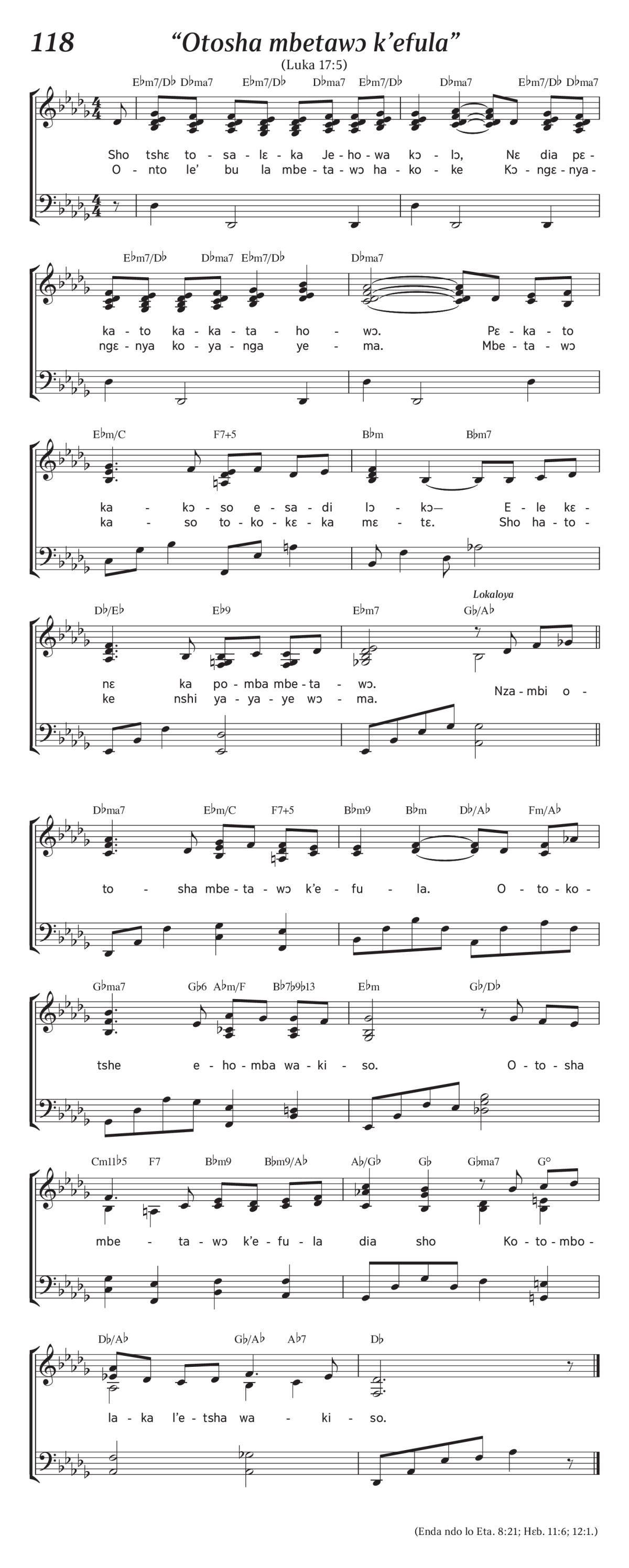 118 “Otosha mbetawɔ k’efula”

(Luka 17:5)

E♭m7/D♭ D♭ma7 E♭m7/D♭ D♭ma7 E♭m7/D♭ D♭ma7 E♭m7/D♭ D♭ma7

Sho tshɛ to - sa - lɛ - ka Je - ho - wa kɔ - lɔ, Nɛ dia pɛ -
O - nto le’ bu la mbe - ta - wɔ ha - ko - ke Kɔ - ngɛ - nya -

E♭m7/D♭ D♭ma7 E♭m7/D♭ D♭ma7

ka - to ka - ka - ta - ho - wɔ. Pɛ - ka - to
ngɛ - nya ko - ya - nga ye - ma. Mbe - ta - wɔ

E♭m/C F7+5 B♭m B♭m7

ka - kɔ - so e - sa - di lɔ - kɔ— E - le kɛ -
ka - so to - ko - kɛ - ka mɛ - tɛ. Sho ha - to -

D♭/E♭ E♭9 E♭m7 G♭/A♭

Lokaloya

nɛ ka po - mba mbe - ta - wɔ.
ke nshi ya - ya - ye wɔ - ma. Nza - mbi o -

D♭ma7 E♭m/C F7+5 B♭m9 B♭m D♭/A♭ Fm/A♭

to - sha mbe - ta - wɔ k’e - fu - la. O - to - ko -

G♭ma7 G♭6 A♭m/F B♭7♭9♭13 E♭m G♭/D♭

tshe e - ho - mba wa - ki - so. O - to - sha

Cm11♭5 F7 B♭m9 B♭m9/A♭ A♭/G♭ G♭ G♭ma7 G°

mbe - ta - wɔ k’e - fu - la dia sho Ko - to - mbo -

D♭/A♭ G♭/A♭ A♭7 D♭

la - ka l’e - tsha wa - ki - so.

(Enda ndo lo Eta. 8:21; Hɛb. 11:6; 12:1.)